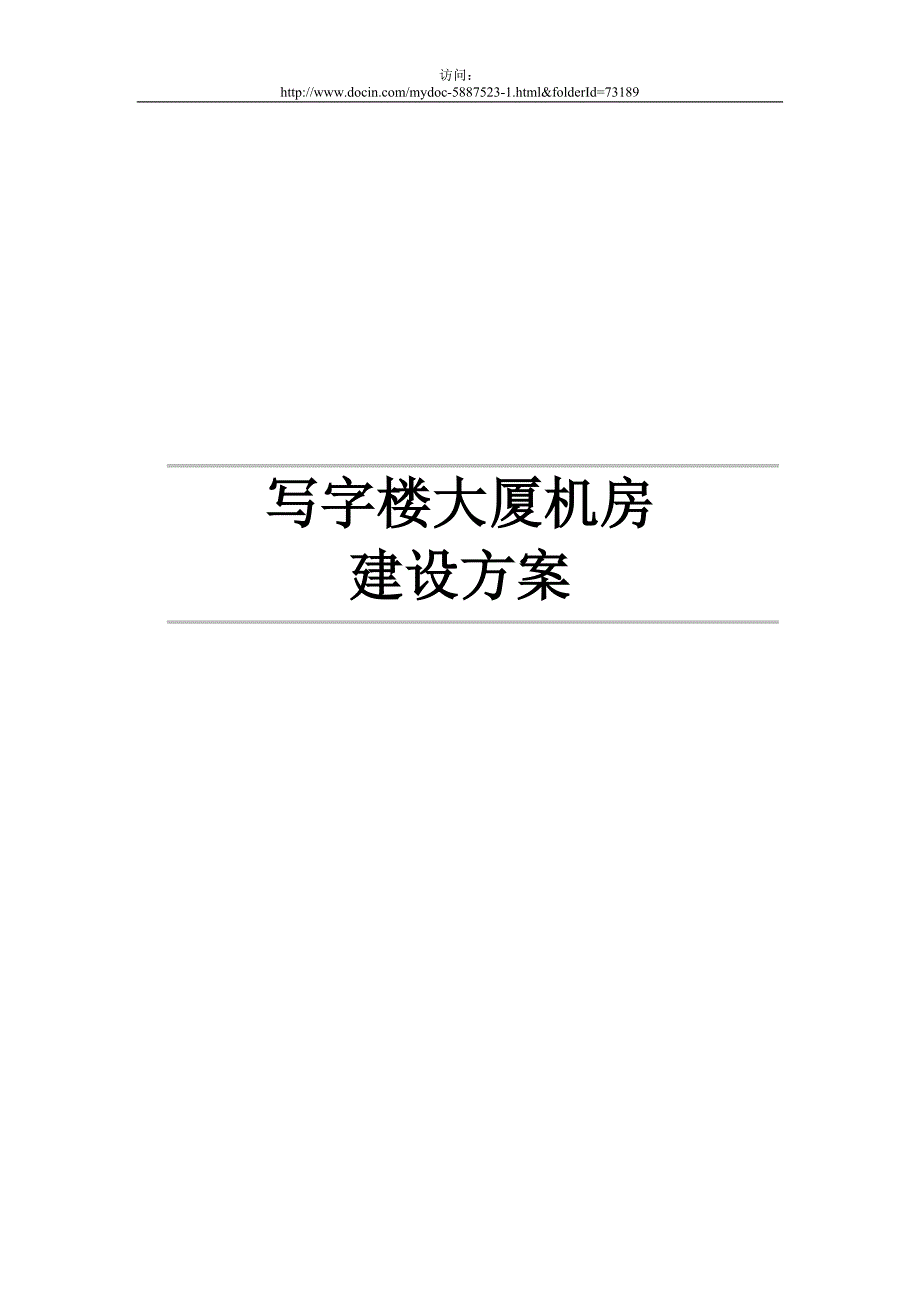 访问：
http://www.docin.com/mydoc-5887523-1.html&folderId=73189

写字楼大厦机房
建设方案